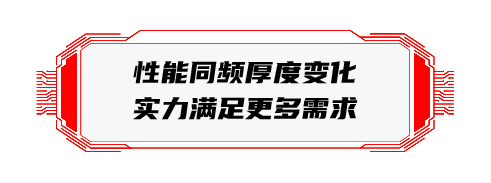 性能同频厚度变化
实力满足更多需求